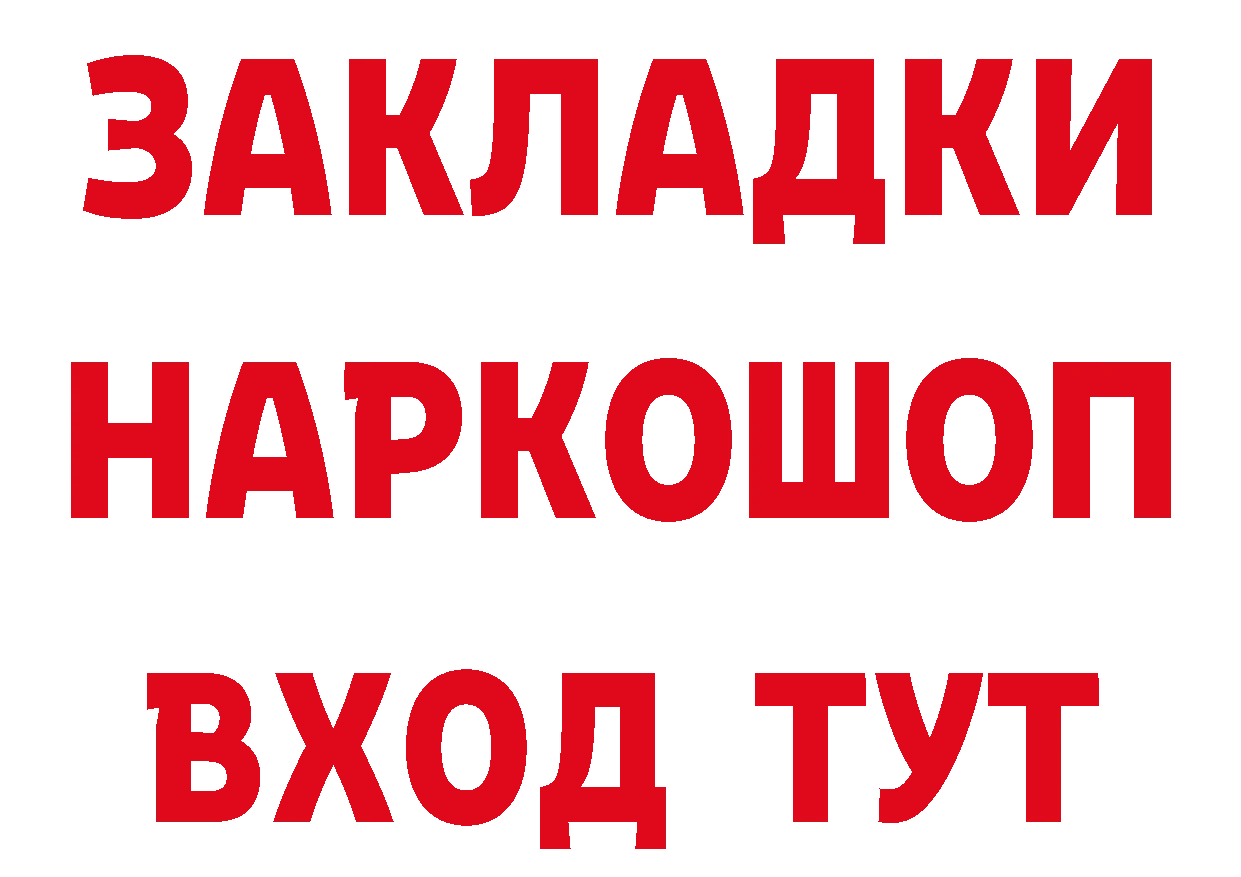 ЗАКЛАДКИ НАРКОШОП ВХОД ТУТ